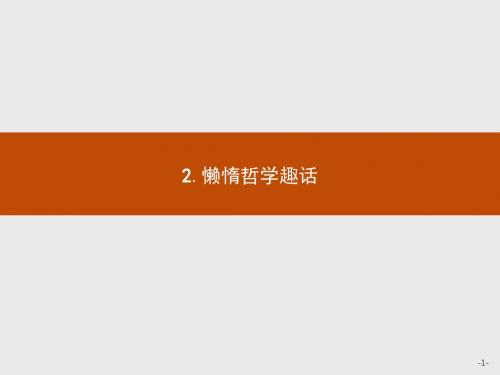 2. 懒惰哲学趣话

-1-